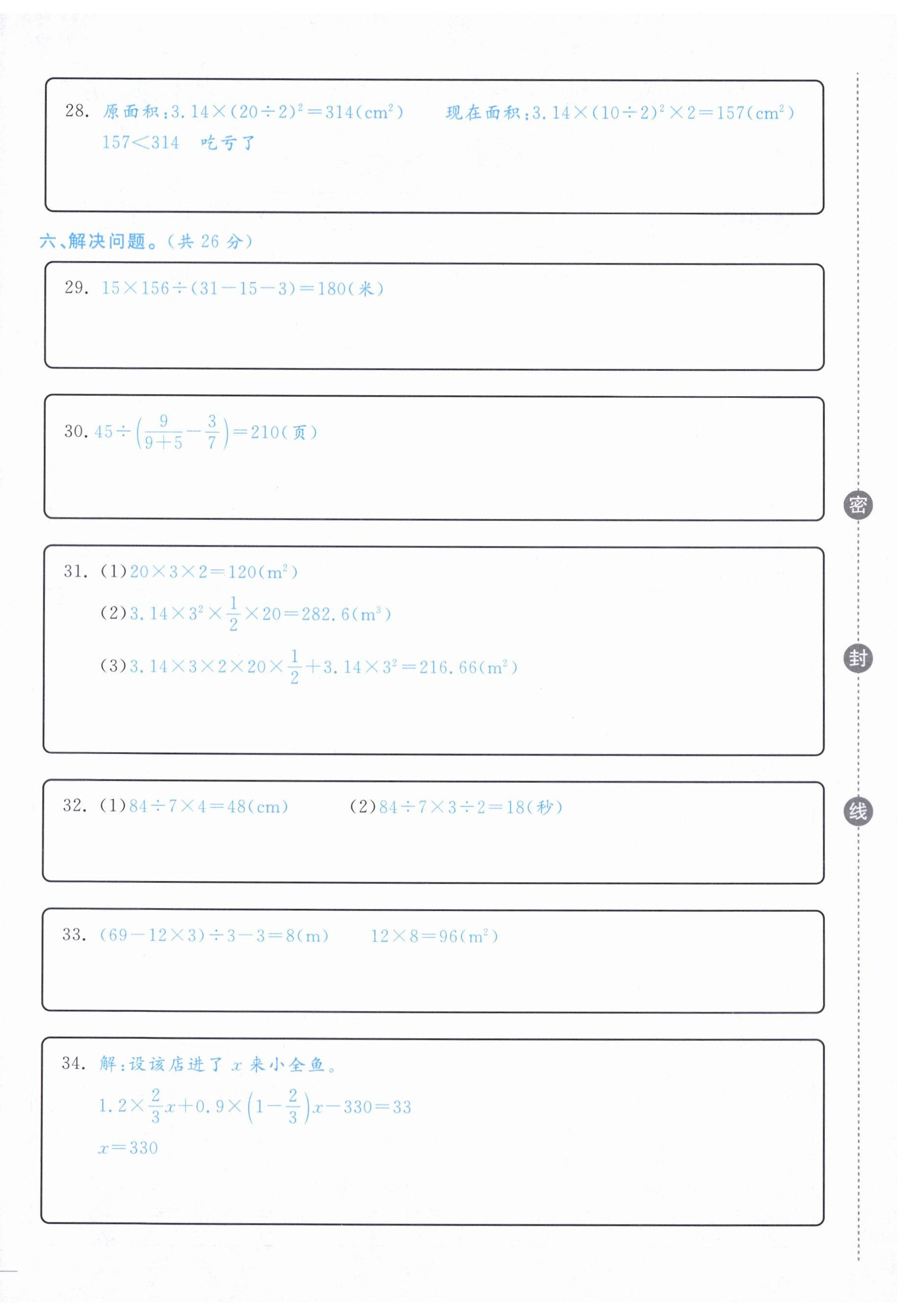 28. 原面积：$3.14\times(20\div2)^2=314(cm^2)$　现在面积：$3.14\times(10\div2)^2\times2=157(cm^2)$

$157<314$　吃亏了

六、解决问题。（共 26 分）

29. $15\times156\div(31-15-3)=180$(米)

30. $45\div\left(\frac{9}{9+5}-\frac{3}{7}\right)=210$(页)

31. (1)$20\times3\times2=120(m^2)$

(2)$3.14\times3^2\times\frac{1}{2}\times20=282.6(m^3)$

(3)$3.14\times3\times2\times20\times\frac{1}{2}+3.14\times3^2=216.66(m^2)$

32. (1)$84\div7\times4=48(cm)$　(2)$84\div7\times3\div2=18$(秒)

33. $(69-12\times3)\div3-3=8(m)$　$12\times8=96(m^2)$

34. 解：设该店进了 $x$ 来小全鱼。

$1.2\times\frac{2}{3}x+0.9\times\left(1-\frac{2}{3}\right)x-330=33$

$x=330$

密

封

线